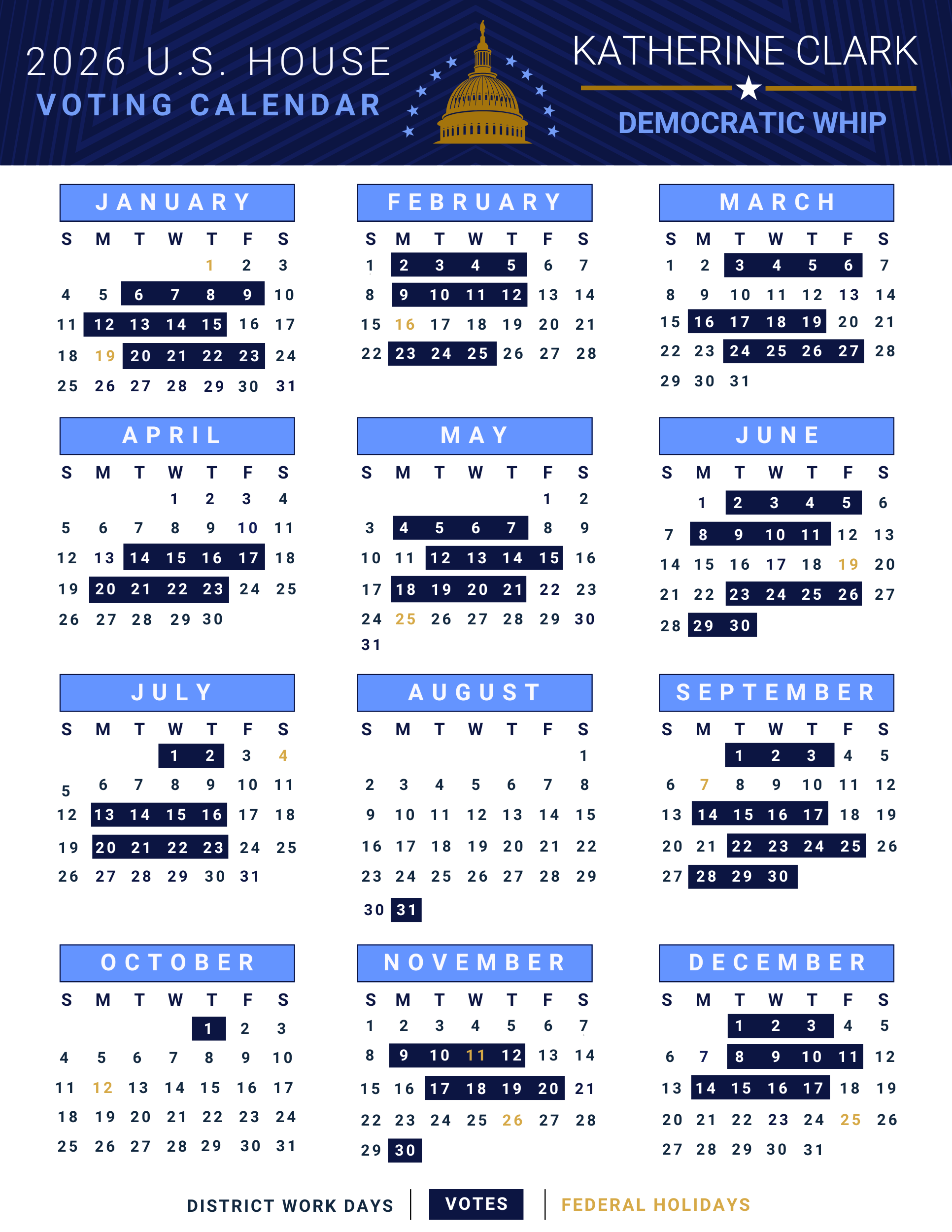 2026 U.S. HOUSE
VOTING CALENDAR

KATHERINE CLARK
DEMOCRATIC WHIP

JANUARY

| S | M | T | W | T | F | S |
|---|---|---|---|---|---|---|
| | | | | 1 | 2 | 3 |
| 4 | 5 | 6 | 7 | 8 | 9 | 10 |
| 11 | 12 | 13 | 14 | 15 | 16 | 17 |
| 18 | 19 | 20 | 21 | 22 | 23 | 24 |
| 25 | 26 | 27 | 28 | 29 | 30 | 31 |

FEBRUARY

| S | M | T | W | T | F | S |
|---|---|---|---|---|---|---|
| 1 | 2 | 3 | 4 | 5 | 6 | 7 |
| 8 | 9 | 10 | 11 | 12 | 13 | 14 |
| 15 | 16 | 17 | 18 | 19 | 20 | 21 |
| 22 | 23 | 24 | 25 | 26 | 27 | 28 |

MARCH

| S | M | T | W | T | F | S |
|---|---|---|---|---|---|---|
| 1 | 2 | 3 | 4 | 5 | 6 | 7 |
| 8 | 9 | 10 | 11 | 12 | 13 | 14 |
| 15 | 16 | 17 | 18 | 19 | 20 | 21 |
| 22 | 23 | 24 | 25 | 26 | 27 | 28 |
| 29 | 30 | 31 | | | | |

APRIL

| S | M | T | W | T | F | S |
|---|---|---|---|---|---|---|
| | | | 1 | 2 | 3 | 4 |
| 5 | 6 | 7 | 8 | 9 | 10 | 11 |
| 12 | 13 | 14 | 15 | 16 | 17 | 18 |
| 19 | 20 | 21 | 22 | 23 | 24 | 25 |
| 26 | 27 | 28 | 29 | 30 | | |

MAY

| S | M | T | W | T | F | S |
|---|---|---|---|---|---|---|
| | | | | | 1 | 2 |
| 3 | 4 | 5 | 6 | 7 | 8 | 9 |
| 10 | 11 | 12 | 13 | 14 | 15 | 16 |
| 17 | 18 | 19 | 20 | 21 | 22 | 23 |
| 24 | 25 | 26 | 27 | 28 | 29 | 30 |
| 31 | | | | | | |

JUNE

| S | M | T | W | T | F | S |
|---|---|---|---|---|---|---|
| | 1 | 2 | 3 | 4 | 5 | 6 |
| 7 | 8 | 9 | 10 | 11 | 12 | 13 |
| 14 | 15 | 16 | 17 | 18 | 19 | 20 |
| 21 | 22 | 23 | 24 | 25 | 26 | 27 |
| 28 | 29 | 30 | | | | |

JULY

| S | M | T | W | T | F | S |
|---|---|---|---|---|---|---|
| | | | 1 | 2 | 3 | 4 |
| 5 | 6 | 7 | 8 | 9 | 10 | 11 |
| 12 | 13 | 14 | 15 | 16 | 17 | 18 |
| 19 | 20 | 21 | 22 | 23 | 24 | 25 |
| 26 | 27 | 28 | 29 | 30 | 31 | |

AUGUST

| S | M | T | W | T | F | S |
|---|---|---|---|---|---|---|
| | | | | | | 1 |
| 2 | 3 | 4 | 5 | 6 | 7 | 8 |
| 9 | 10 | 11 | 12 | 13 | 14 | 15 |
| 16 | 17 | 18 | 19 | 20 | 21 | 22 |
| 23 | 24 | 25 | 26 | 27 | 28 | 29 |
| 30 | 31 | | | | | |

SEPTEMBER

| S | M | T | W | T | F | S |
|---|---|---|---|---|---|---|
| | | 1 | 2 | 3 | 4 | 5 |
| 6 | 7 | 8 | 9 | 10 | 11 | 12 |
| 13 | 14 | 15 | 16 | 17 | 18 | 19 |
| 20 | 21 | 22 | 23 | 24 | 25 | 26 |
| 27 | 28 | 29 | 30 | | | |

OCTOBER

| S | M | T | W | T | F | S |
|---|---|---|---|---|---|---|
| | | | | 1 | 2 | 3 |
| 4 | 5 | 6 | 7 | 8 | 9 | 10 |
| 11 | 12 | 13 | 14 | 15 | 16 | 17 |
| 18 | 19 | 20 | 21 | 22 | 23 | 24 |
| 25 | 26 | 27 | 28 | 29 | 30 | 31 |

NOVEMBER

| S | M | T | W | T | F | S |
|---|---|---|---|---|---|---|
| 1 | 2 | 3 | 4 | 5 | 6 | 7 |
| 8 | 9 | 10 | 11 | 12 | 13 | 14 |
| 15 | 16 | 17 | 18 | 19 | 20 | 21 |
| 22 | 23 | 24 | 25 | 26 | 27 | 28 |
| 29 | 30 | | | | | |

DECEMBER

| S | M | T | W | T | F | S |
|---|---|---|---|---|---|---|
| | | 1 | 2 | 3 | 4 | 5 |
| 6 | 7 | 8 | 9 | 10 | 11 | 12 |
| 13 | 14 | 15 | 16 | 17 | 18 | 19 |
| 20 | 21 | 22 | 23 | 24 | 25 | 26 |
| 27 | 28 | 29 | 30 | 31 | | |

DISTRICT WORK DAYS | VOTES | FEDERAL HOLIDAYS